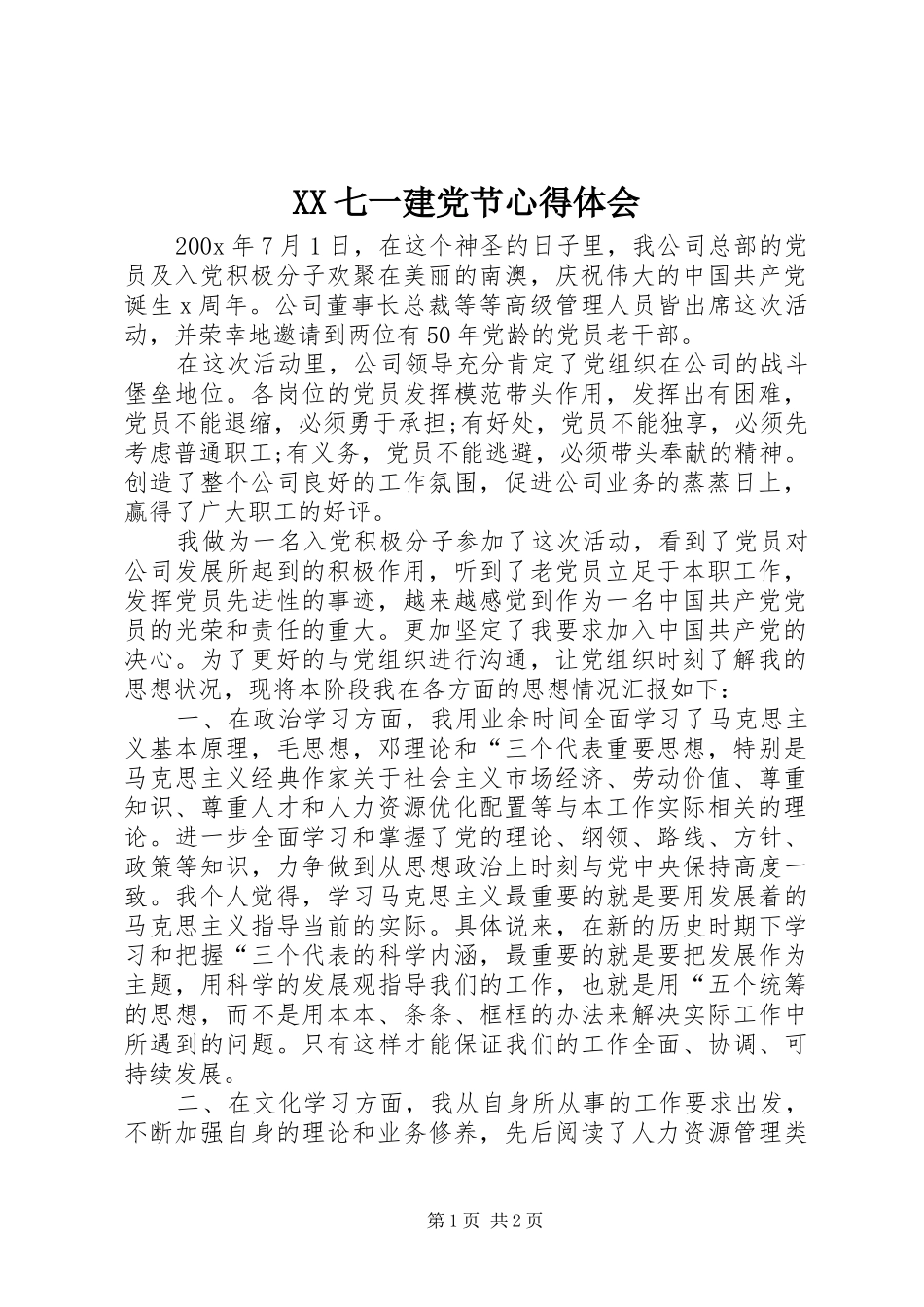 XX 七一建党节心得体会

200x 年 7 月 1 日，在这个神圣的日子里，我公司总部的党员及入党积极分子欢聚在美丽的南澳，庆祝伟大的中国共产党诞生 x 周年。公司董事长总裁等等高级管理人员皆出席这次活动，并荣幸地邀请到两位有 50 年党龄的党员老干部。

在这次活动里，公司领导充分肯定了党组织在公司的战斗堡垒地位。各岗位的党员发挥模范带头作用，发挥出有困难，党员不能退缩，必须勇于承担;有好处，党员不能独享，必须先考虑普通职工;有义务，党员不能逃避，必须带头奉献的精神。创造了整个公司良好的工作氛围，促进公司业务的蒸蒸日上，赢得了广大职工的好评。

我做为一名入党积极分子参加了这次活动，看到了党员对公司发展所起到的积极作用，听到了老党员立足于本职工作，发挥党员先进性的事迹，越来越感觉到作为一名中国共产党党员的光荣和责任的重大。更加坚定了我要求加入中国共产党的决心。为了更好的与党组织进行沟通，让党组织时刻了解我的思想状况，现将本阶段我在各方面的思想情况汇报如下：

一、在政治学习方面，我用业余时间全面学习了马克思主义基本原理，毛思想，邓理论和“三个代表重要思想，特别是马克思主义经典作家关于社会主义市场经济、劳动价值、尊重知识、尊重人才和人力资源优化配置等与本工作实际相关的理论。进一步全面学习和掌握了党的理论、纲领、路线、方针、政策等知识，力争做到从思想政治上时刻与党中央保持高度一致。我个人觉得，学习马克思主义最重要的就是要用发展着的马克思主义指导当前的实际。具体说来，在新的历史时期下学习和把握“三个代表的科学内涵，最重要的就是要把发展作为主题，用科学的发展观指导我们的工作，也就是用“五个统筹的思想，而不是用本本、条条、框框的办法来解决实际工作中所遇到的问题。只有这样才能保证我们的工作全面、协调、可持续发展。

二、在文化学习方面，我从自身所从事的工作要求出发，不断加强自身的理论和业务修养，先后阅读了人力资源管理类

第 1 页 共 2 页